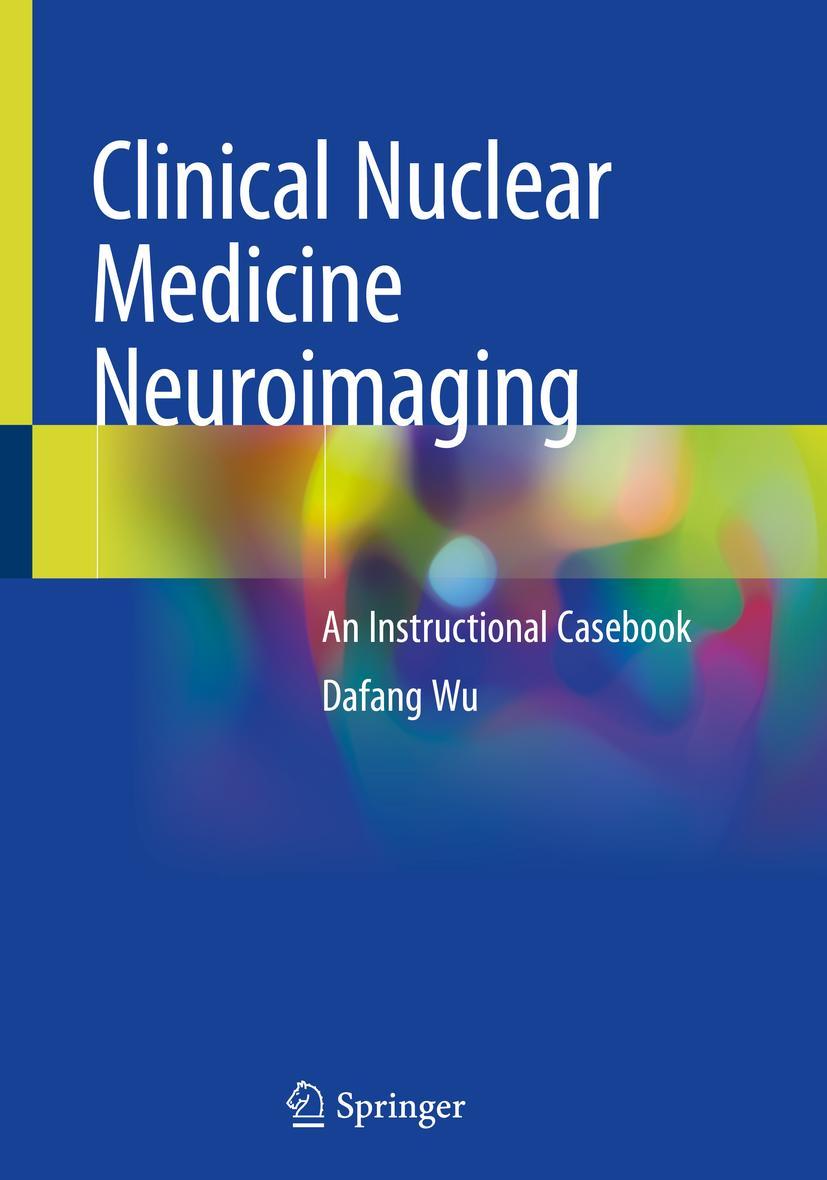 Clinical Nuclear Medicine Neuroimaging

An Instructional Casebook

Dafang Wu

Springer